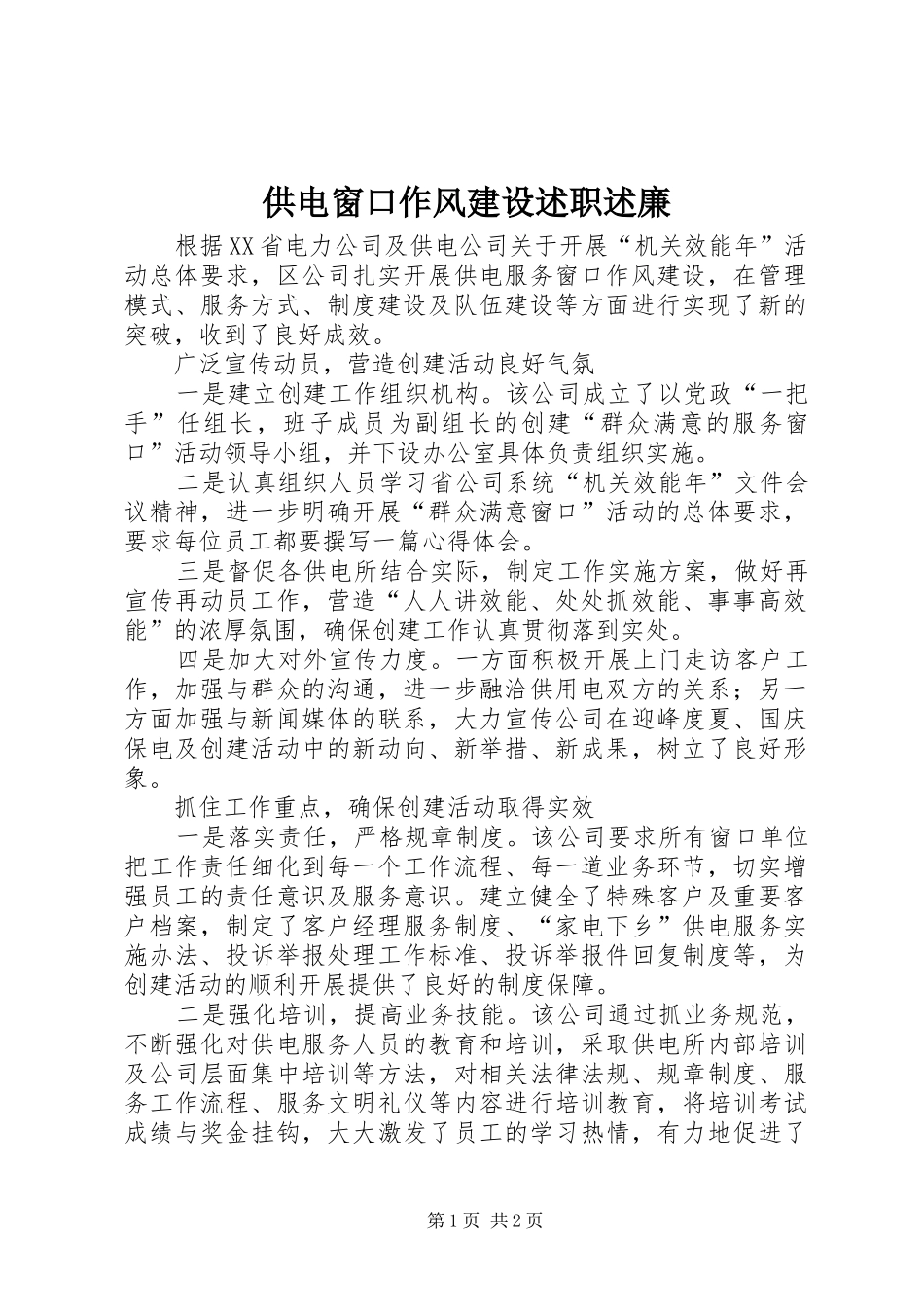 供电窗口作风建设述职述廉

根据XX省电力公司及供电公司关于开展“机关效能年”活动总体要求，区公司扎实开展供电服务窗口作风建设，在管理模式、服务方式、制度建设及队伍建设等方面进行实现了新的突破，收到了良好成效。

广泛宣传动员，营造创建活动良好气氛

一是建立创建工作组织机构。该公司成立了以党政“一把手”任组长，班子成员为副组长的创建“群众满意的服务窗口”活动领导小组，并下设办公室具体负责组织实施。

二是认真组织人员学习省公司系统“机关效能年”文件会议精神，进一步明确开展“群众满意窗口”活动的总体要求，要求每位员工都要撰写一篇心得体会。

三是督促各供电所结合实际，制定工作实施方案，做好再宣传再动员工作，营造“人人讲效能、处处抓效能、事事高效能”的浓厚氛围，确保创建工作认真贯彻落到实处。

四是加大对外宣传力度。一方面积极开展上门走访客户工作，加强与群众的沟通，进一步融洽供用电双方的关系；另一方面加强与新闻媒体的联系，大力宣传公司在迎峰度夏、国庆保电及创建活动中的新动向、新举措、新成果，树立了良好形象。

抓住工作重点，确保创建活动取得实效

一是落实责任，严格规章制度。该公司要求所有窗口单位把工作责任细化到每一个工作流程、每一道业务环节，切实增强员工的责任意识及服务意识。建立健全了特殊客户及重要客户档案，制定了客户经理服务制度、“家电下乡”供电服务实施办法、投诉举报处理工作标准、投诉举报件回复制度等，为创建活动的顺利开展提供了良好的制度保障。

二是强化培训，提高业务技能。该公司通过抓业务规范，不断强化对供电服务人员的教育和培训，采取供电所内部培训及公司层面集中培训等方法，对相关法律法规、规章制度、服务工作流程、服务文明礼仪等内容进行培训教育，将培训考试成绩与奖金挂钩，大大激发了员工的学习热情，有力地促进了

第1页 共2页